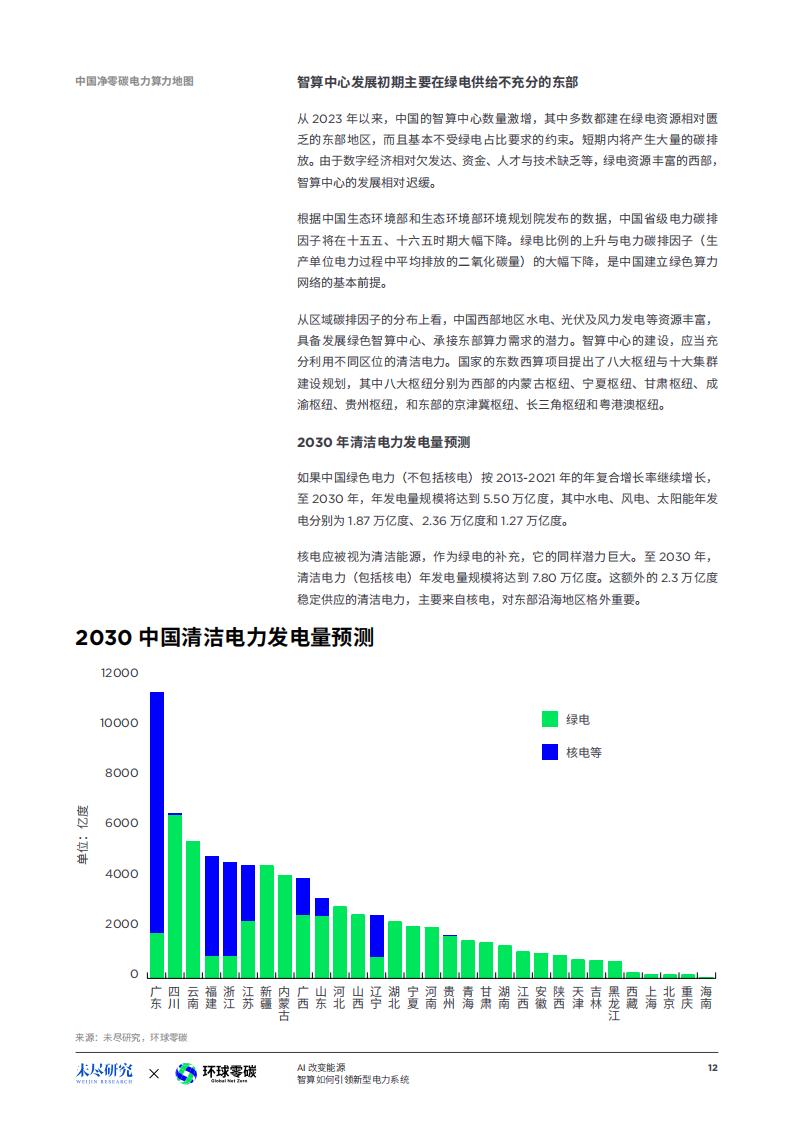 中国净零碳电力算力地图

智算中心发展初期主要在绿电供给不充分的东部

从 2023 年以来，中国的智算中心数量激增，其中多数都建在绿电资源相对匮乏的东部地区，而且基本不受绿电占比要求的约束。短期内将产生大量的碳排放。由于数字经济相对欠发达、资金、人才与技术缺乏等，绿电资源丰富的西部，智算中心的发展相对迟缓。

根据中国生态环境部和生态环境部环境规划院发布的数据，中国省级电力碳排因子将在十五五、十六五时期大幅下降。绿电比例的上升与电力碳排因子（生产单位电力过程中平均排放的二氧化碳量）的大幅下降，是中国建立绿色算力网络的基本前提。

从区域碳排因子的分布上看，中国西部地区水电、光伏及风力发电等资源丰富，具备发展绿色智算中心、承接东部算力需求的潜力。智算中心的建设，应当充分利用不同区位的清洁电力。国家的东数西算项目提出了八大枢纽与十大集群建设规划，其中八大枢纽分别为西部的内蒙古枢纽、宁夏枢纽、甘肃枢纽、成渝枢纽、贵州枢纽，和东部的京津冀枢纽、长三角枢纽和粤港澳枢纽。

2030 年清洁电力发电量预测

如果中国绿色电力（不包括核电）按 2013-2021 年的年复合增长率继续增长，至 2030 年，年发电量规模将达到 5.50 万亿度，其中水电、风电、太阳能年发电分别为 1.87 万亿度、2.36 万亿度和 1.27 万亿度。

核电应被视为清洁能源，作为绿电的补充，它的同样潜力巨大。至 2030 年，清洁电力（包括核电）年发电量规模将达到 7.80 万亿度。这额外的 2.3 万亿度稳定供应的清洁电力，主要来自核电，对东部沿海地区格外重要。

2030 中国清洁电力发电量预测

12000
10000
8000
6000
4000
2000
0

单位：亿度

绿电
核电等

广东 四川 云南 福建 浙江 江苏 新疆 内蒙古 广西 山东 河北 山西 辽宁 湖北 宁夏 河南 贵州 青海 甘肃 湖南 江西 安徽 陕西 天津 吉林 黑龙江 西藏 上海 北京 重庆 海南

来源：未尽研究，环球零碳

未尽研究 WEIJIN RESEARCH × 环球零碳 Global Net Zero

AI 改变能源
智算如何引领新型电力系统

12